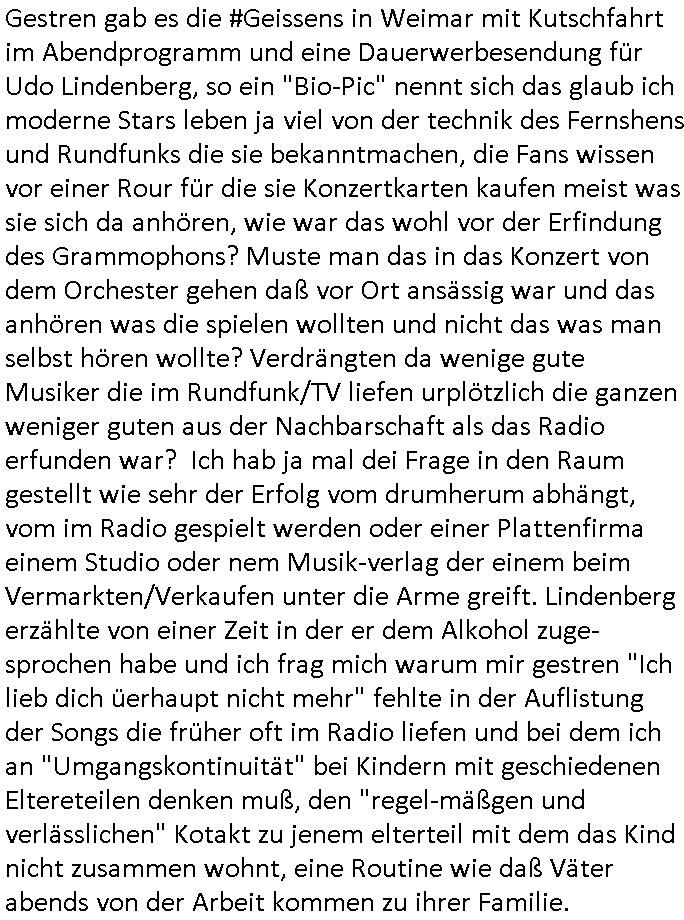 Gestren gab es die #Geissens in Weimar mit Kutschfahrt im Abendprogramm und eine Dauerwerbesendung für Udo Lindenberg, so ein "Bio-Pic" nennt sich das glaub ich moderne Stars leben ja viel von der technik des Fernshens und Rundfunks die sie bekanntmachen, die Fans wissen vor einer Rour für die sie Konzertkarten kaufen meist was sie sich da anhören, wie war das wohl vor der Erfindung des Grammophons? Muste man das in das Konzert von dem Orchester gehen daß vor Ort ansässig war und das anhören was die spielen wollten und nicht das was man selbst hören wollte? Verdrängten da wenige gute Musiker die im Rundfunk/TV liefen urplötzlich die ganzen weniger guten aus der Nachbarschaft als das Radio erfunden war? Ich hab ja mal dei Frage in den Raum gestellt wie sehr der Erfolg vom drumherum abhängt, vom im Radio gespielt werden oder einer Plattenfirma einem Studio oder nem Musik-verlag der einem beim Vermarkten/Verkaufen unter die Arme greift. Lindenberg erzählte von einer Zeit in der er dem Alkohol zugesprochen habe und ich frag mich warum mir gestren "Ich lieb dich üerhaupt nicht mehr" fehlte in der Auflistung der Songs die früher oft im Radio liefen und bei dem ich an "Umgangskontinuität" bei Kindern mit geschiedenen Eltereteilen denken muß, den "regel-mäßgen und verlässlichen" Kotakt zu jenem elterteil mit dem das Kind nicht zusammen wohnt, eine Routine wie daß Väter abends von der Arbeit kommen zu ihrer Familie.